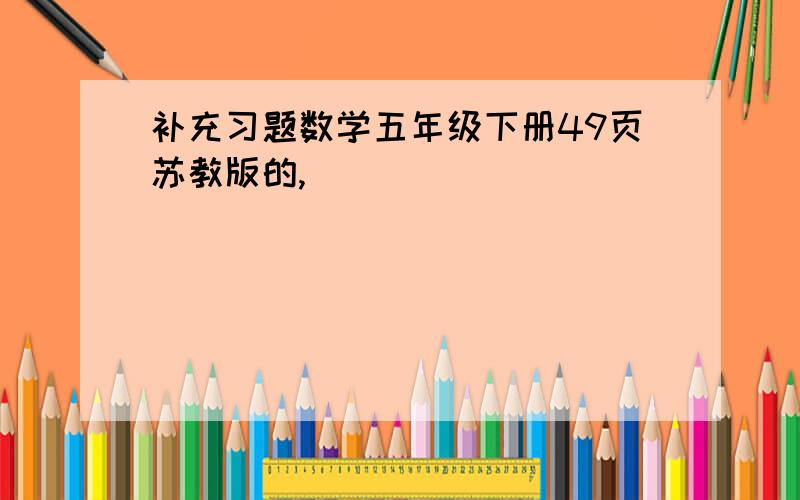 补充习题数学五年级下册49页苏教版的,